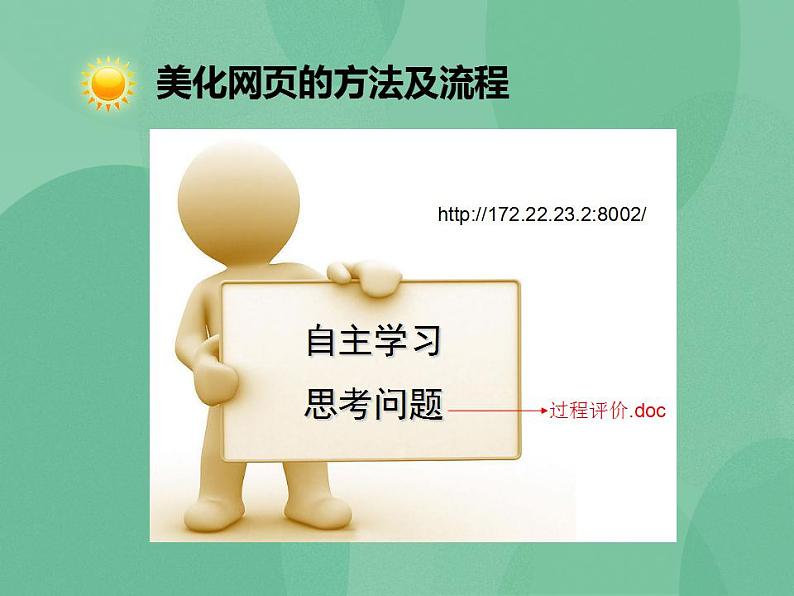 美化网页的方法及流程

http://172.22.23.2:8002/

自主学习

思考问题

过程评价.doc